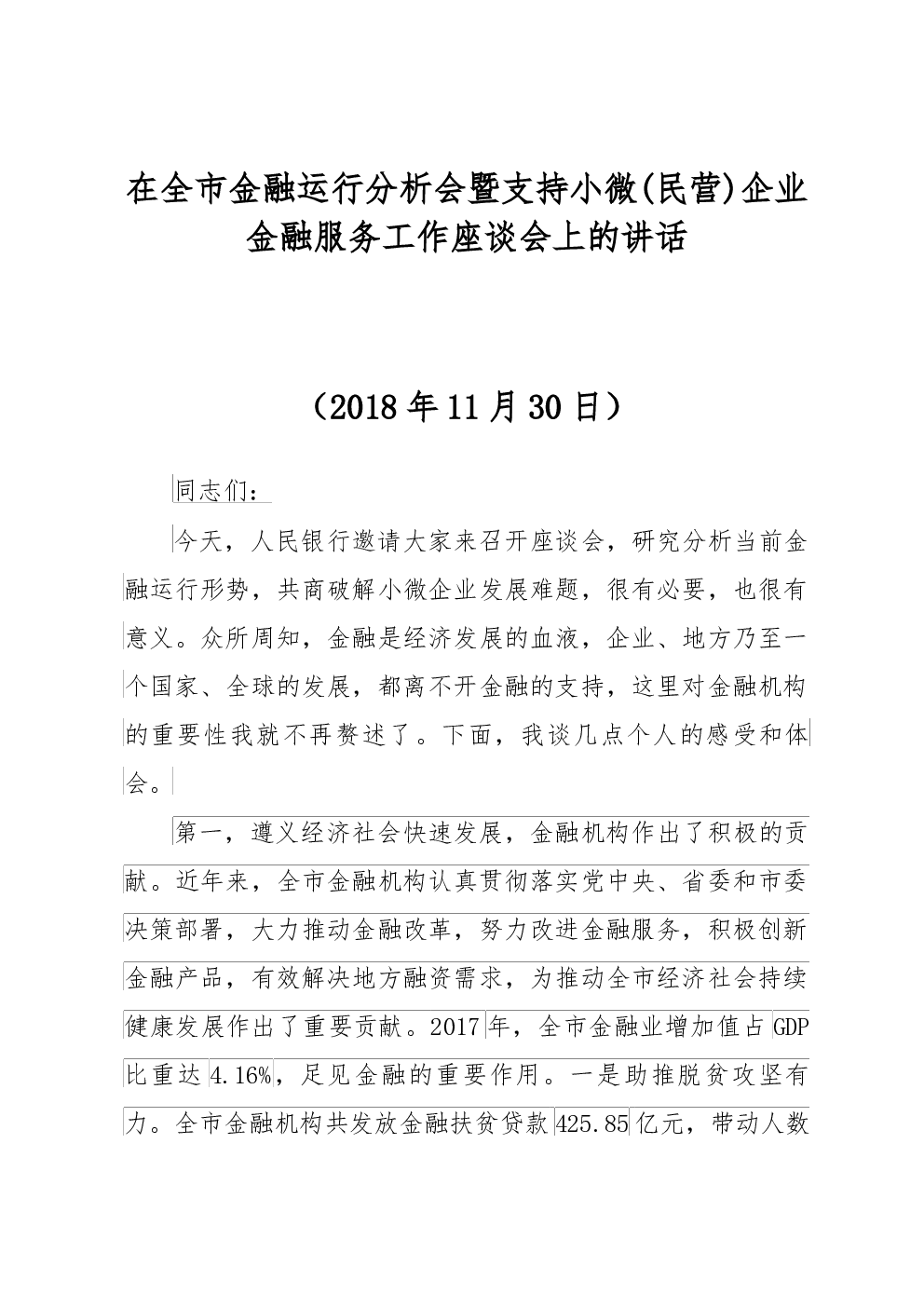 在全市金融运行分析会暨支持小微(民营)企业金融服务工作座谈会上的讲话

（2018年11月30日）

同志们：

今天，人民银行邀请大家来召开座谈会，研究分析当前金融运行形势，共商破解小微企业发展难题，很有必要，也很有意义。众所周知，金融是经济发展的血液，企业、地方乃至一个国家、全球的发展，都离不开金融的支持，这里对金融机构的重要性我就不再赘述了。下面，我谈几点个人的感受和体会。

第一，遵义经济社会快速发展，金融机构作出了积极的贡献。近年来，全市金融机构认真贯彻落实党中央、省委和市委决策部署，大力推动金融改革，努力改进金融服务，积极创新金融产品，有效解决地方融资需求，为推动全市经济社会持续健康发展作出了重要贡献。2017年，全市金融业增加值占GDP比重达4.16%，足见金融的重要作用。一是助推脱贫攻坚有力。全市金融机构共发放金融扶贫贷款425.85亿元，带动人数